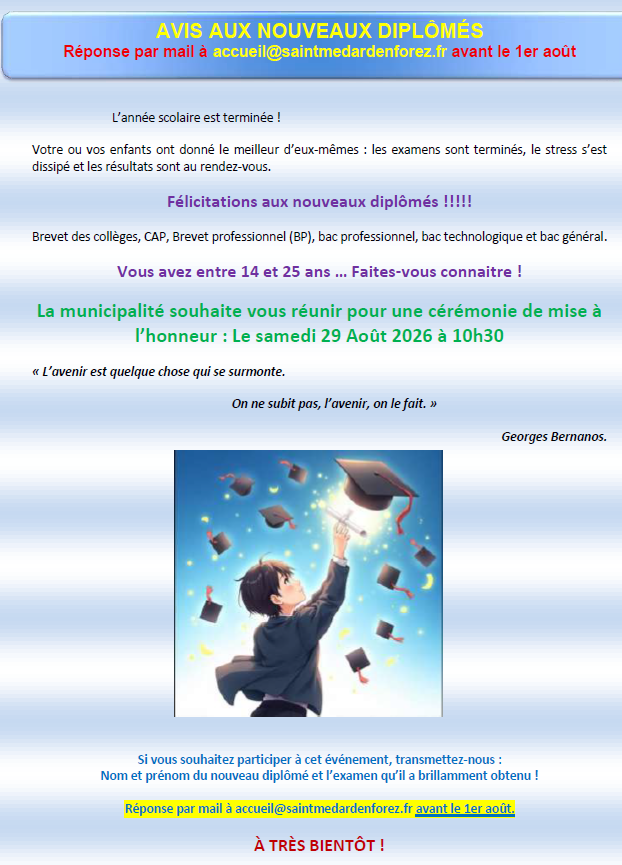 AVIS AUX NOUVEAUX DIPLÔMÉS
Réponse par mail à accueil@saintmedardenforez.fr avant le 1er août

L'année scolaire est terminée !

Votre ou vos enfants ont donné le meilleur d'eux-mêmes : les examens sont terminés, le stress s'est dissipé et les résultats sont au rendez-vous.

Félicitations aux nouveaux diplômés !!!!!

Brevet des collèges, CAP, Brevet professionnel (BP), bac professionnel, bac technologique et bac général.

Vous avez entre 14 et 25 ans ... Faites-vous connaitre !

La municipalité souhaite vous réunir pour une cérémonie de mise à l'honneur : Le samedi 29 Août 2026 à 10h30

« L'avenir est quelque chose qui se surmonte.

On ne subit pas, l'avenir, on le fait. »

Georges Bernanos.

Si vous souhaitez participer à cet événement, transmettez-nous :
Nom et prénom du nouveau diplômé et l'examen qu'il a brillamment obtenu !

Réponse par mail à accueil@saintmedardenforez.fr avant le 1er août.

À TRÈS BIENTÔT !